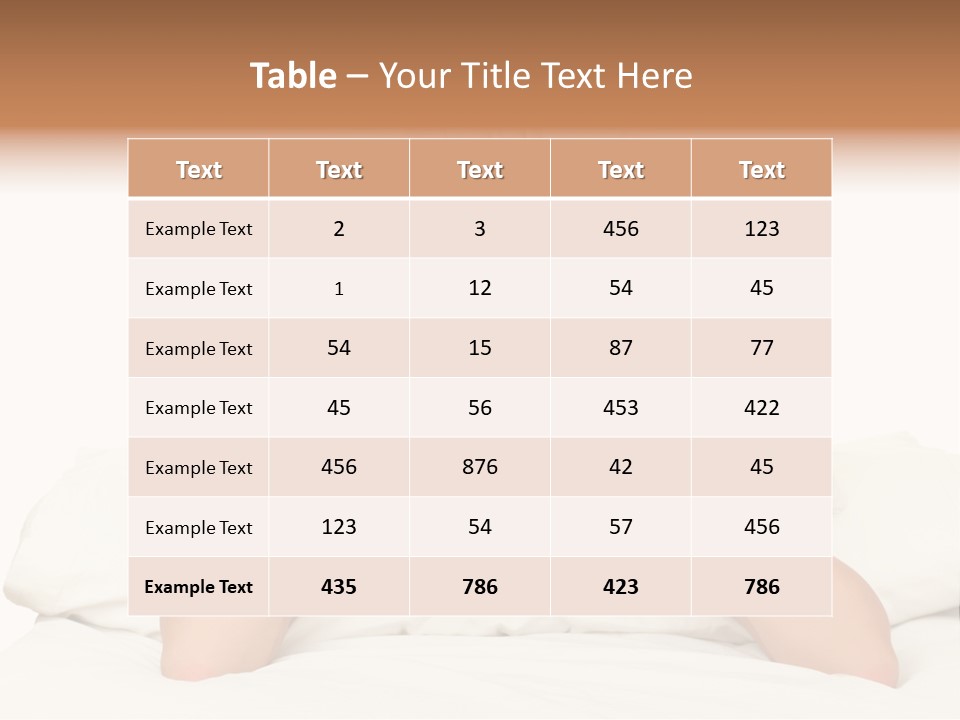 Table – Your Title Text Here

| Text | Text | Text | Text | Text |
|---|---|---|---|---|
| Example Text | 2 | 3 | 456 | 123 |
| Example Text | 1 | 12 | 54 | 45 |
| Example Text | 54 | 15 | 87 | 77 |
| Example Text | 45 | 56 | 453 | 422 |
| Example Text | 456 | 876 | 42 | 45 |
| Example Text | 123 | 54 | 57 | 456 |
| Example Text | 435 | 786 | 423 | 786 |